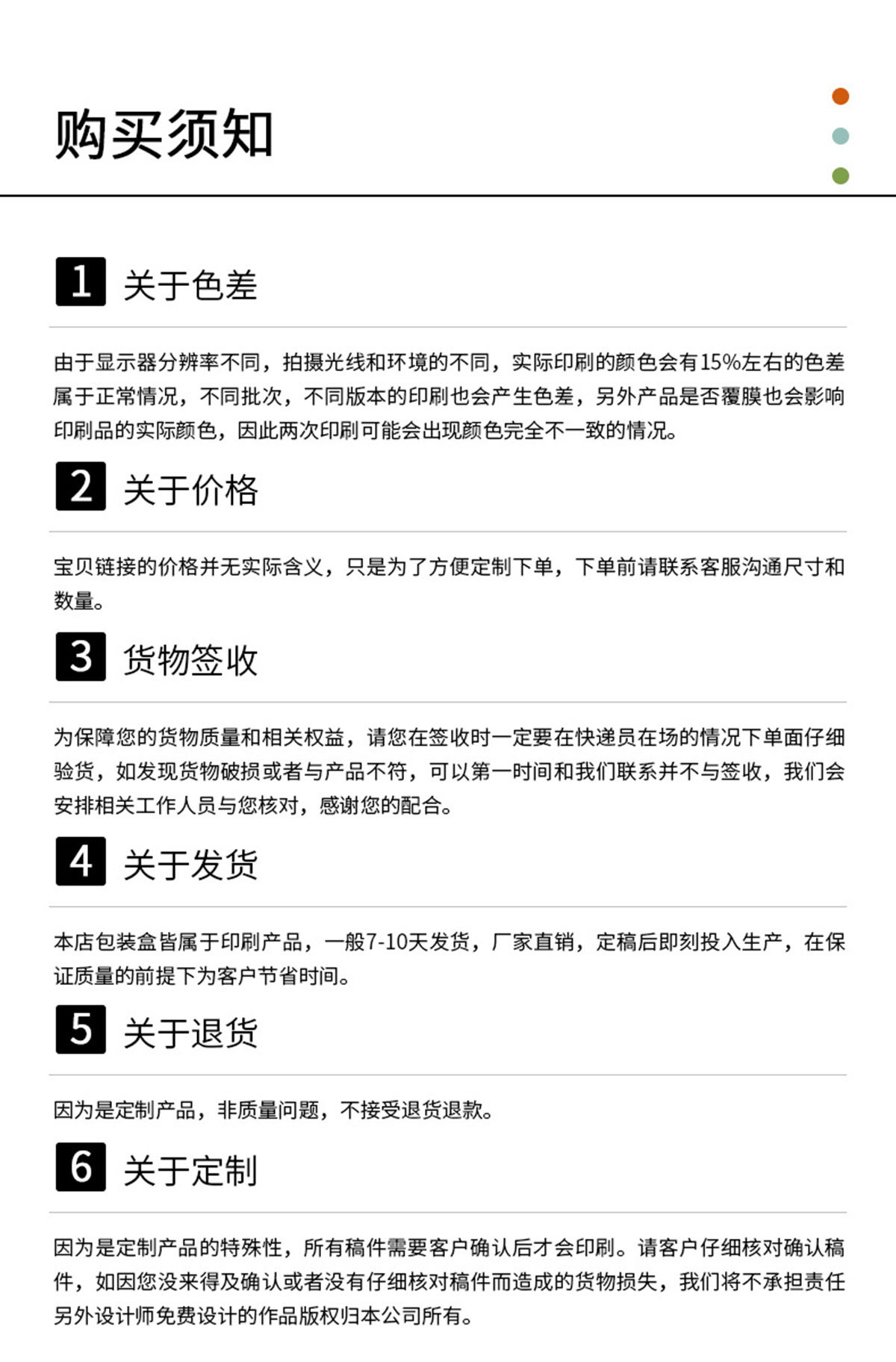 购买须知

1 关于色差

由于显示器分辨率不同，拍摄光线和环境的不同，实际印刷的颜色会有15%左右的色差属于正常情况，不同批次，不同版本的印刷也会产生色差，另外产品是否覆膜也会影响印刷品的实际颜色，因此两次印刷可能会出现颜色完全不一致的情况。

2 关于价格

宝贝链接的价格并无实际含义，只是为了方便定制下单，下单前请联系客服沟通尺寸和数量。

3 货物签收

为保障您的货物质量和相关权益，请您在签收时一定要在快递员在场的情况下单面仔细验货，如发现货物破损或者与产品不符，可以第一时间和我们联系并不与签收，我们会安排相关工作人员与您核对，感谢您的配合。

4 关于发货

本店包装盒皆属于印刷产品，一般7-10天发货，厂家直销，定稿后即刻投入生产，在保证质量的前提下为客户节省时间。

5 关于退货

因为是定制产品，非质量问题，不接受退货退款。

6 关于定制

因为是定制产品的特殊性，所有稿件需要客户确认后才会印刷。请客户仔细核对确认稿件，如因您没来得及确认或者没有仔细核对稿件而造成的货物损失，我们将不承担责任另外设计师免费设计的作品版权归本公司所有。